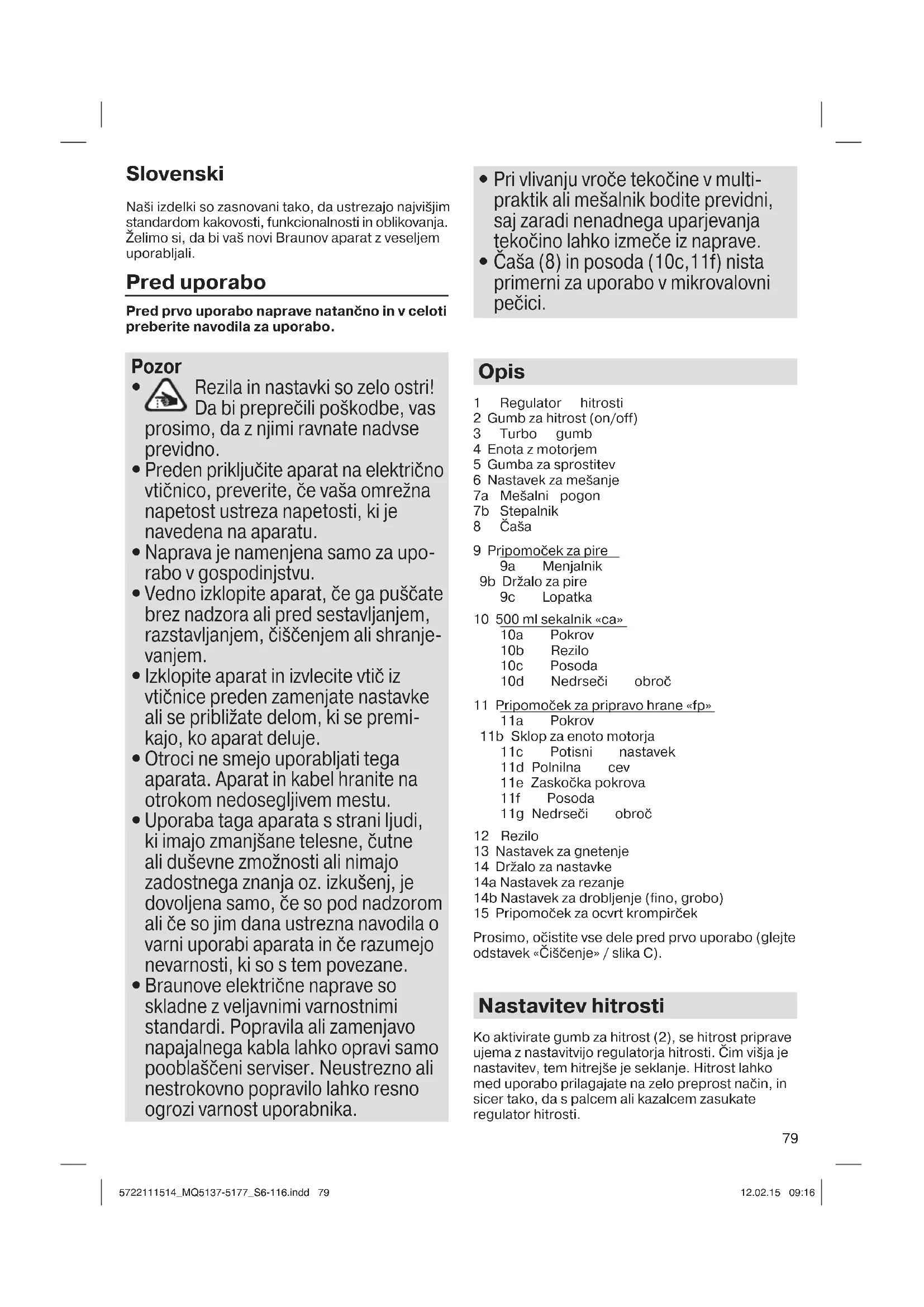 Slovenski

Naši izdelki so zasnovani tako, da ustrezajo najvišjim standardom kakovosti, funkcionalnosti in oblikovanja. Želimo si, da bi vaš novi Braunov aparat z veseljem uporabljali.

Pred uporabo

Pred prvo uporabo naprave natančno in v celoti preberite navodila za uporabo.

Pozor
• Rezila in nastavki so zelo ostri! Da bi preprečili poškodbe, vas prosimo, da z njimi ravnate nadvse previdno.
• Preden priključite aparat na električno vtičnico, preverite, če vaša omrežna napetost ustreza napetosti, ki je navedena na aparatu.
• Naprava je namenjena samo za uporabo v gospodinjstvu.
• Vedno izklopite aparat, če ga puščate brez nadzora ali pred sestavljanjem, razstavljanjem, čiščenjem ali shranjevanjem.
• Izklopite aparat in izvlecite vtič iz vtičnice preden zamenjate nastavke ali se približate delom, ki se premikajo, ko aparat deluje.
• Otroci ne smejo uporabljati tega aparata. Aparat in kabel hranite na otrokom nedosegljivem mestu.
• Uporaba taga aparata s strani ljudi, ki imajo zmanjšane telesne, čutne ali duševne zmožnosti ali nimajo zadostnega znanja oz. izkušenj, je dovoljena samo, če so pod nadzorom ali če so jim dana ustrezna navodila o varni uporabi aparata in če razumejo nevarnosti, ki so s tem povezane.
• Braunove električne naprave so skladne z veljavnimi varnostnimi standardi. Popravila ali zamenjavo napajalnega kabla lahko opravi samo pooblaščeni serviser. Neustrezno ali nestrokovno popravilo lahko resno ogrozi varnost uporabnika.

• Pri vlivanju vroče tekočine v multipraktik ali mešalnik bodite previdni, saj zaradi nenadnega uparjevanja tekočino lahko izmeče iz naprave.
• Čaša (8) in posoda (10c,11f) nista primerni za uporabo v mikrovalovni pečici.

Opis

1 Regulator hitrosti
2 Gumb za hitrost (on/off)
3 Turbo gumb
4 Enota z motorjem
5 Gumba za sprostitev
6 Nastavek za mešanje
7a Mešalni pogon
7b Stepalnik
8 Čaša

9 Pripomoček za pire
9a Menjalnik
9b Držalo za pire
9c Lopatka

10 500 ml sekalnik «ca»
10a Pokrov
10b Rezilo
10c Posoda
10d Nedrseči obroč

11 Pripomoček za pripravo hrane «fp»
11a Pokrov
11b Sklop za enoto motorja
11c Potisni nastavek
11d Polnilna cev
11e Zaskočka pokrova
11f Posoda
11g Nedrseči obroč

12 Rezilo
13 Nastavek za gnetenje
14 Držalo za nastavke
14a Nastavek za rezanje
14b Nastavek za drobljenje (fino, grobo)
15 Pripomoček za ocvrt krompirček

Prosimo, očistite vse dele pred prvo uporabo (glejte odstavek «Čiščenje» / slika C).

Nastavitev hitrosti

Ko aktivirate gumb za hitrost (2), se hitrost priprave ujema z nastavitvijo regulatorja hitrosti. Čim višja je nastavitev, tem hitrejše je seklanje. Hitrost lahko med uporabo prilagajate na zelo preprost način, in sicer tako, da s palcem ali kazalcem zasukate regulator hitrosti.

79

5722111514_MQ5137-5177_S6-116.indd 79 12.02.15 09:16